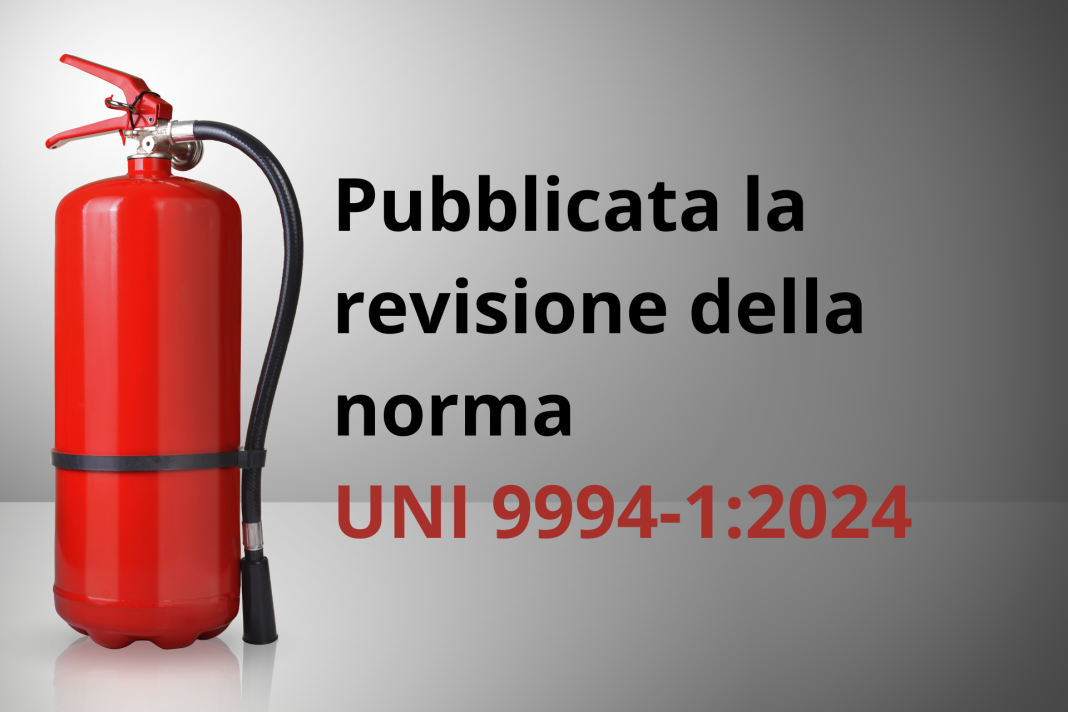 Pubblicata la revisione della norma
UNI 9994-1:2024